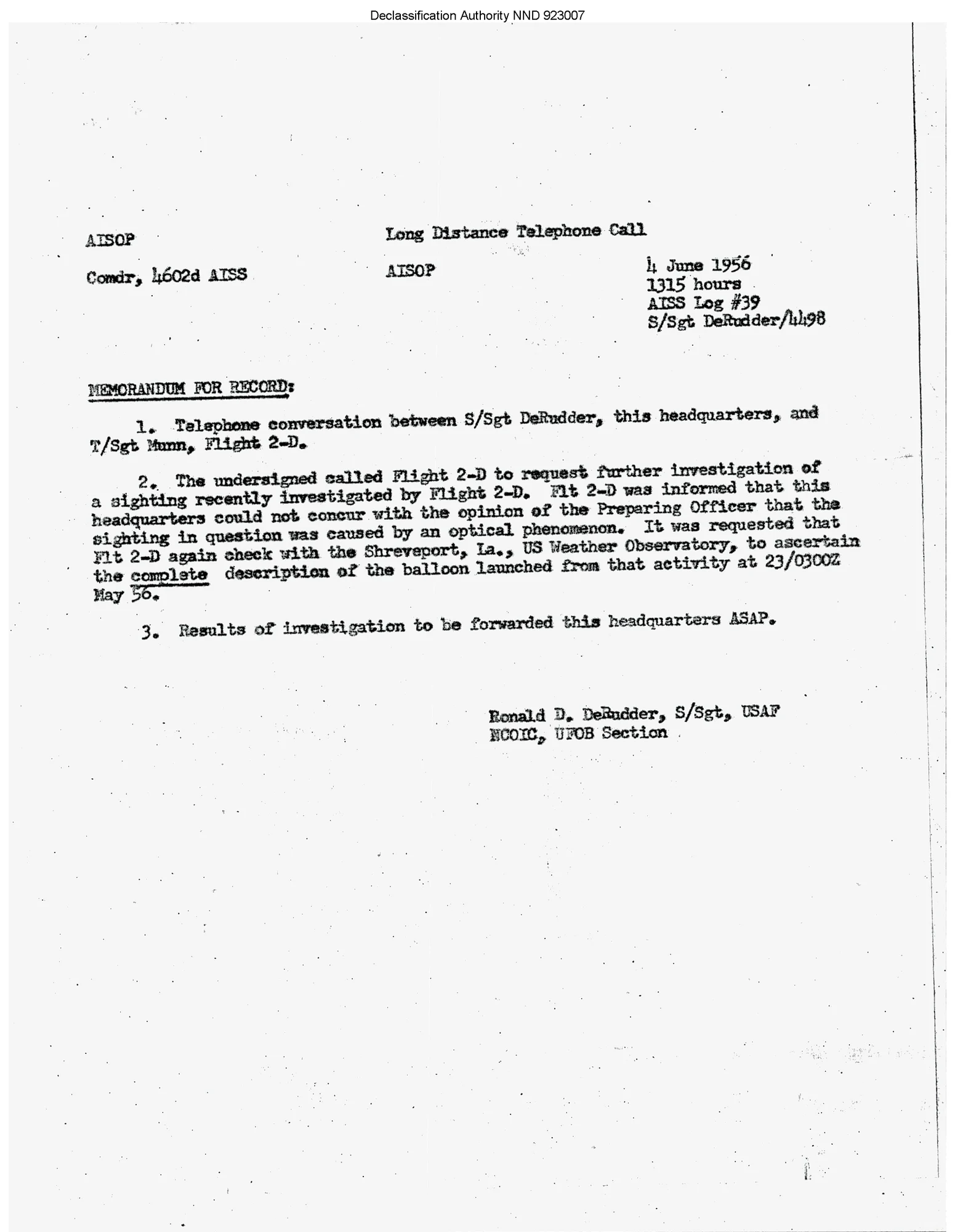 Declassification Authority NND 923007

AISOP

Long Distance Telephone Call

Comdr, 4602d AISS

AISOP

4 June 1956
1315 hours
AISS Log #39
S/Sgt DeRudder/4498

MEMORANDUM FOR RECORD:

1. Telephone conversation between S/Sgt DeRudder, this headquarters, and T/Sgt Munn, Flight 2-D.

2. The undersigned called Flight 2-D to request further investigation of a sighting recently investigated by Flight 2-D. Flt 2-D was informed that this headquarters could not concur with the opinion of the Preparing Officer that the sighting in question was caused by an optical phenomenon. It was requested that Flt 2-D again check with the Shreveport, La., US Weather Observatory, to ascertain the complete description of the balloon launched from that activity at 23/0300Z May 56.

3. Results of investigation to be forwarded this headquarters ASAP.

Ronald D. DeRudder, S/Sgt, USAF
NCOIC, UFOB Section